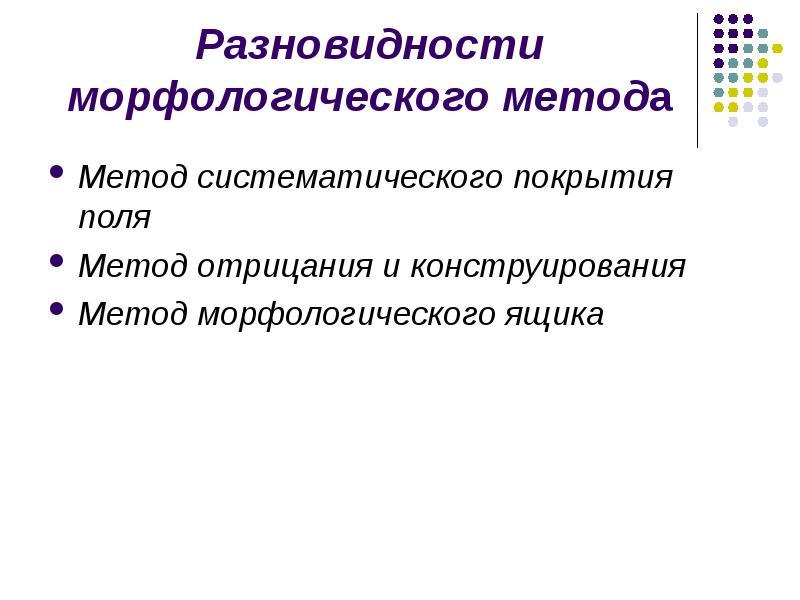 Разновидности морфологического метода

• Метод систематического покрытия поля
• Метод отрицания и конструирования
• Метод морфологического ящика